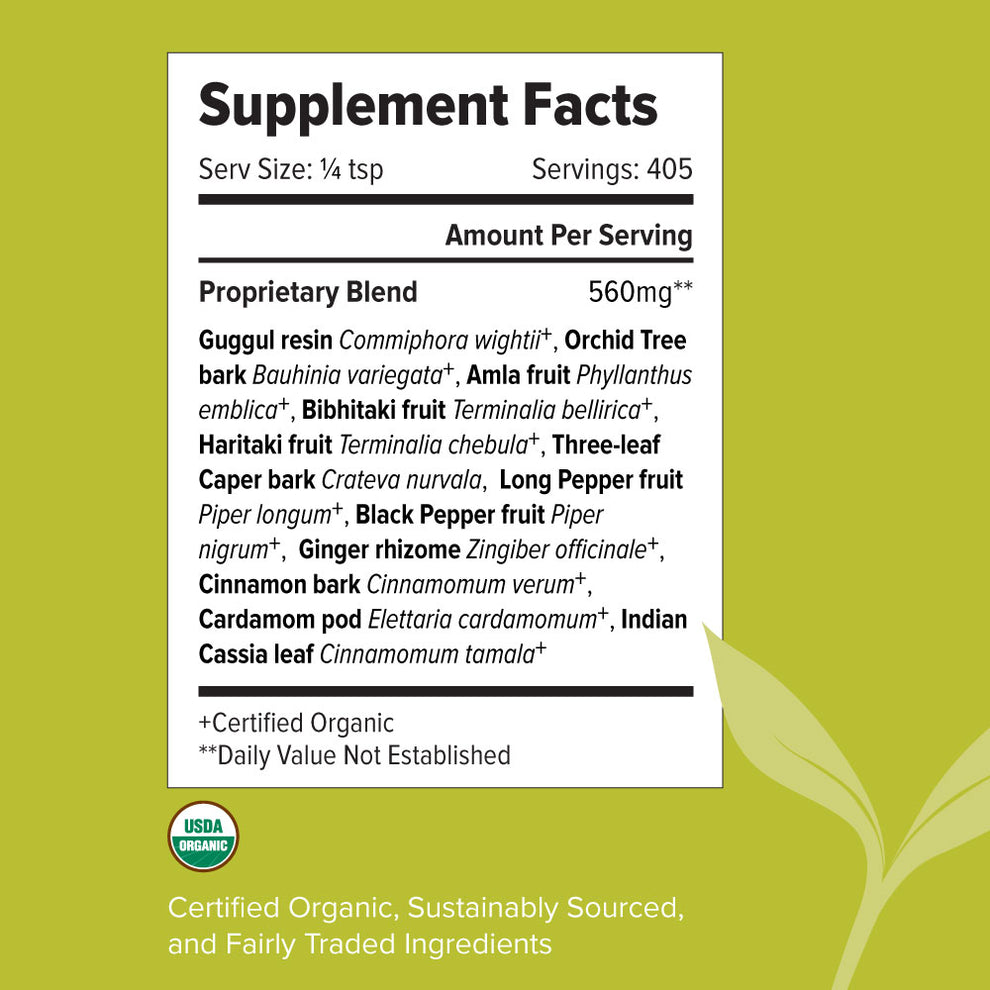 Supplement Facts

Serv Size: ¼ tsp Servings: 405

Amount Per Serving

Proprietary Blend 560mg**

Guggul resin Commiphora wightii$^{+}$, Orchid Tree bark Bauhinia variegata$^{+}$, Amla fruit Phyllanthus emblica$^{+}$, Bibhitaki fruit Terminalia bellirica$^{+}$, Haritaki fruit Terminalia chebula$^{+}$, Three-leaf Caper bark Crateva nurvala, Long Pepper fruit Piper longum$^{+}$, Black Pepper fruit Piper nigrum$^{+}$, Ginger rhizome Zingiber officinale$^{+}$, Cinnamon bark Cinnamomum verum$^{+}$, Cardamom pod Elettaria cardamomum$^{+}$, Indian Cassia leaf Cinnamomum tamala$^{+}$

+Certified Organic
**Daily Value Not Established

USDA
ORGANIC

Certified Organic, Sustainably Sourced, and Fairly Traded Ingredients